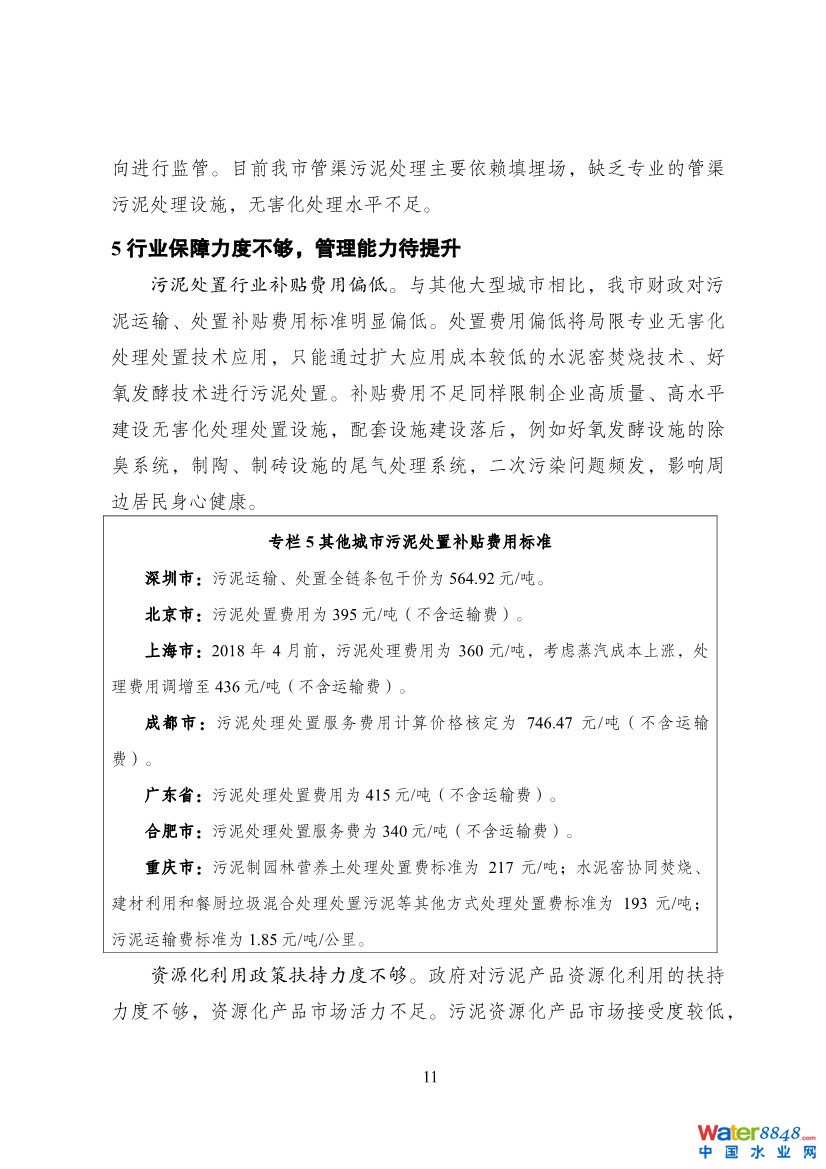 向进行监管。目前我市管渠污泥处理主要依赖填埋场，缺乏专业的管渠污泥处理设施，无害化处理水平不足。

5 行业保障力度不够，管理能力待提升

污泥处置行业补贴费用偏低。与其他大型城市相比，我市财政对污泥运输、处置补贴费用标准明显偏低。处置费用偏低将局限专业无害化处理处置技术应用，只能通过扩大应用成本较低的水泥窑焚烧技术、好氧发酵技术进行污泥处置。补贴费用不足同样限制企业高质量、高水平建设无害化处理处置设施，配套设施建设落后，例如好氧发酵设施的除臭系统，制陶、制砖设施的尾气处理系统，二次污染问题频发，影响周边居民身心健康。

专栏 5 其他城市污泥处置补贴费用标准

深圳市：污泥运输、处置全链条包干价为 564.92 元/吨。

北京市：污泥处置费用为 395 元/吨（不含运输费）。

上海市：2018 年 4 月前，污泥处理费用为 360 元/吨，考虑蒸汽成本上涨，处理费用调增至 436 元/吨（不含运输费）。

成都市：污泥处理处置服务费用计算价格核定为 746.47 元/吨（不含运输费）。

广东省：污泥处理处置费用为 415 元/吨（不含运输费）。

合肥市：污泥处理处置服务费为 340 元/吨（不含运输费）。

重庆市：污泥制园林营养土处理处置费标准为 217 元/吨；水泥窑协同焚烧、建材利用和餐厨垃圾混合处理处置污泥等其他方式处理处置费标准为 193 元/吨；污泥运输费标准为 1.85 元/吨/公里。

资源化利用政策扶持力度不够。政府对污泥产品资源化利用的扶持力度不够，资源化产品市场活力不足。污泥资源化产品市场接受度较低，

11

Water8848.com
中国水业网